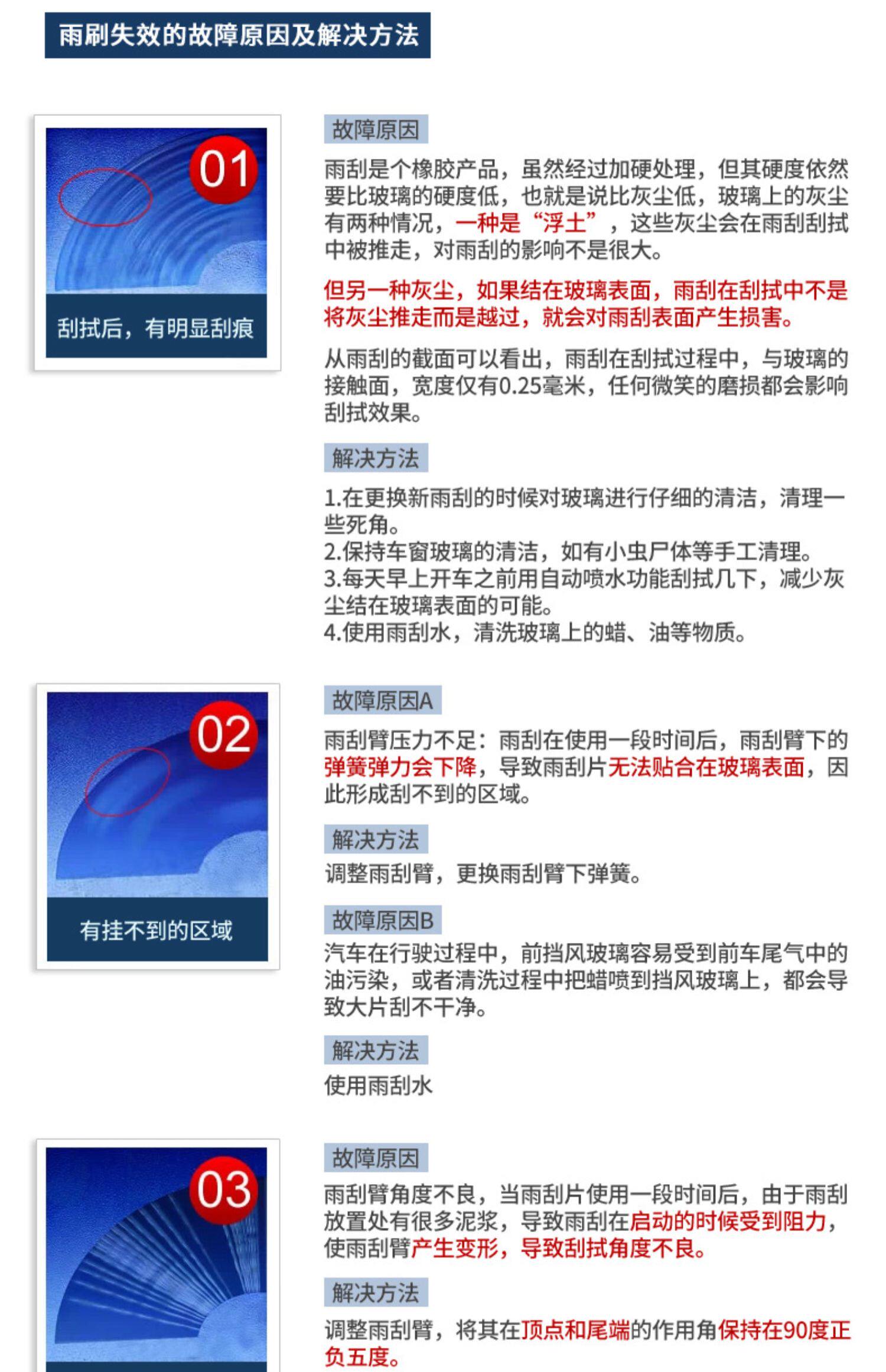 雨刷失效的故障原因及解决方法

01

刮拭后，有明显刮痕

故障原因

雨刮是个橡胶产品，虽然经过加硬处理，但其硬度依然要比玻璃的硬度低，也就是说比灰尘低，玻璃上的灰尘有两种情况，一种是“浮土”，这些灰尘会在雨刮刮拭中被推走，对雨刮的影响不是很大。

但另一种灰尘，如果结在玻璃表面，雨刮在刮拭中不是将灰尘推走而是越过，就会对雨刮表面产生损害。

从雨刮的截面可以看出，雨刮在刮拭过程中，与玻璃的接触面，宽度仅有0.25毫米，任何微笑的磨损都会影响刮拭效果。

解决方法

1.在更换新雨刮的时候对玻璃进行仔细的清洁，清理一些死角。
2.保持车窗玻璃的清洁，如有小虫尸体等手工清理。
3.每天早上开车之前用自动喷水功能刮拭几下，减少灰尘结在玻璃表面的可能。
4.使用雨刮水，清洗玻璃上的蜡、油等物质。

02

有挂不到的区域

故障原因A

雨刮臂压力不足：雨刮在使用一段时间后，雨刮臂下的弹簧弹力会下降，导致雨刮片无法贴合在玻璃表面，因此形成刮不到的区域。

解决方法

调整雨刮臂，更换雨刮臂下弹簧。

故障原因B

汽车在行驶过程中，前挡风玻璃容易受到前车尾气中的油污染，或者清洗过程中把蜡喷到挡风玻璃上，都会导致大片刮不干净。

解决方法

使用雨刮水

03

故障原因

雨刮臂角度不良，当雨刮片使用一段时间后，由于雨刮放置处有很多泥浆，导致雨刮在启动的时候受到阻力，使雨刮臂产生变形，导致刮拭角度不良。

解决方法

调整雨刮臂，将其在顶点和尾端的作用角保持在90度正负五度。